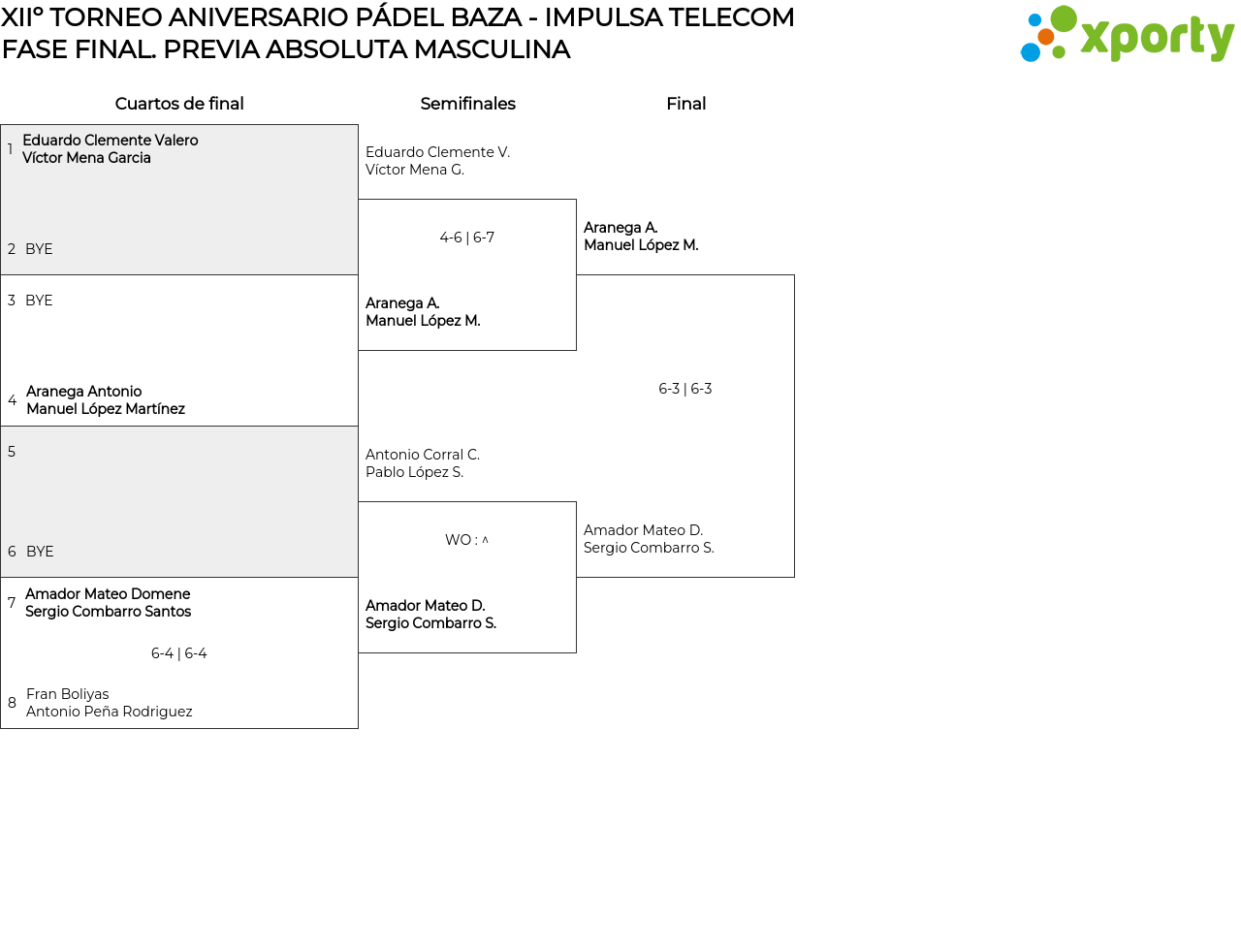 XIIº TORNEO ANIVERSARIO PÁDEL BAZA - IMPULSA TELECOM
FASE FINAL. PREVIA ABSOLUTA MASCULINA

xporty

Cuartos de final

1 Eduardo Clemente Valero
Víctor Mena Garcia

2 BYE

3 BYE

4 Aranega Antonio
Manuel López Martínez

5

6 BYE

7 Amador Mateo Domene
Sergio Combarro Santos

6-4 | 6-4

8 Fran Boliyas
Antonio Peña Rodriguez

Semifinales

Eduardo Clemente V.
Víctor Mena G.

4-6 | 6-7

Aranega A.
Manuel López M.

Antonio Corral C.
Pablo López S.

WO : ^

Amador Mateo D.
Sergio Combarro S.

Final

Aranega A.
Manuel López M.

6-3 | 6-3

Amador Mateo D.
Sergio Combarro S.